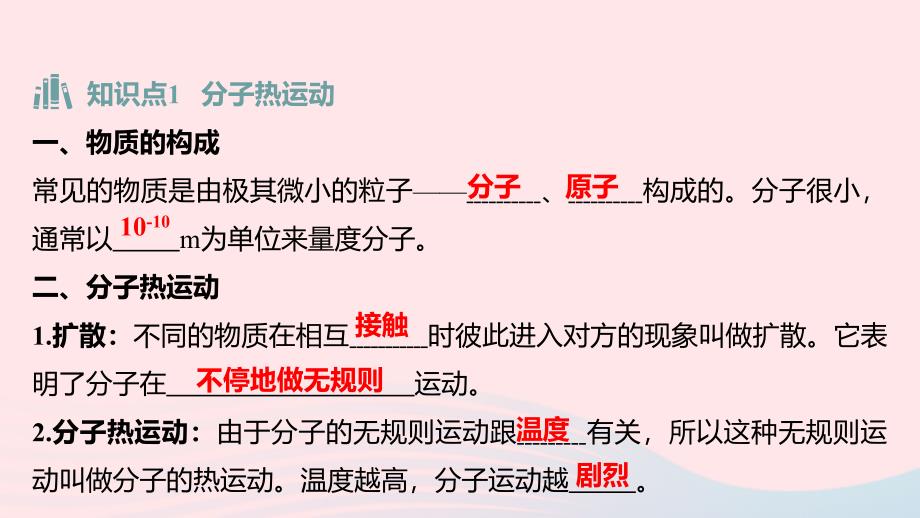 知识点1 分子热运动

一、物质的构成

常见的物质是由极其微小的粒子——分子、原子构成的。分子很小，通常以$10^{-10}$m为单位来量度分子。

二、分子热运动

1.扩散：不同的物质在相互接触时彼此进入对方的现象叫做扩散。它表明了分子在不停地做无规则运动。

2.分子热运动：由于分子的无规则运动跟温度有关，所以这种无规则运动叫做分子的热运动。温度越高，分子运动越剧烈。